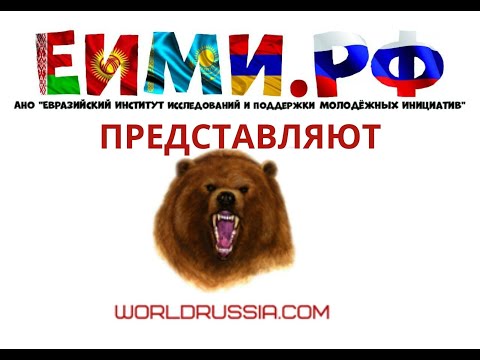 ЕИМИ.РФ

АНО "ЕВРАЗИЙСКИЙ ИНСТИТУТ ИССЛЕДОВАНИЙ И ПОДДЕРЖКИ МОЛОДЁЖНЫХ ИНИЦИАТИВ"

ПРЕДСТАВЛЯЮТ

WORLDRUSSIA.COM